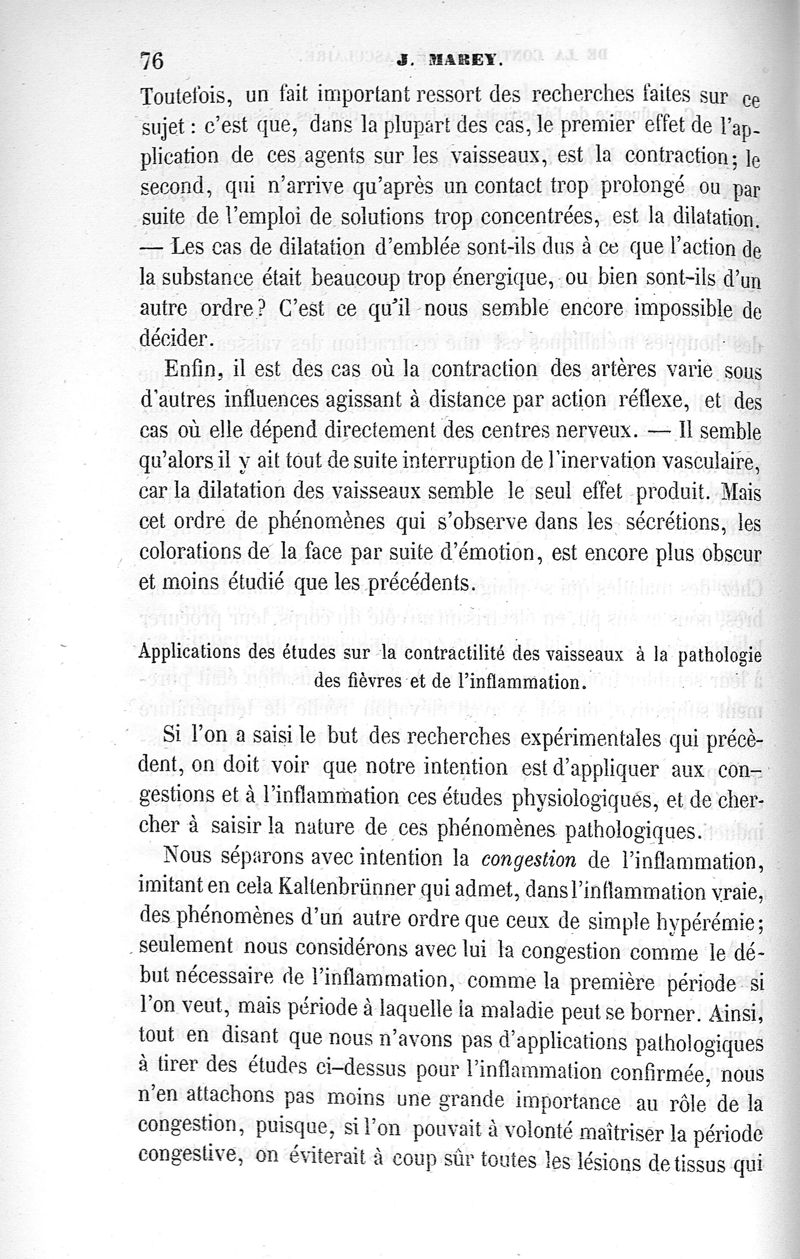 76 J. MAREY.

Toutefois, un fait important ressort des recherches faites sur ce sujet : c'est que, dans la plupart des cas, le premier effet de l'application de ces agents sur les vaisseaux, est la contraction ; le second, qui n'arrive qu'après un contact trop prolongé ou par suite de l'emploi de solutions trop concentrées, est la dilatation. — Les cas de dilatation d'emblée sont-ils dus à ce que l'action de la substance était beaucoup trop énergique, ou bien sont-ils d'un autre ordre ? C'est ce qu'il nous semble encore impossible de décider.

Enfin, il est des cas où la contraction des artères varie sous d'autres influences agissant à distance par action réflexe, et des cas où elle dépend directement des centres nerveux. — Il semble qu'alors il y ait tout de suite interruption de l'inervation vasculaire, car la dilatation des vaisseaux semble le seul effet produit. Mais cet ordre de phénomènes qui s'observe dans les sécrétions, les colorations de la face par suite d'émotion, est encore plus obscur et moins étudié que les précédents.

Applications des études sur la contractilité des vaisseaux à la pathologie des fièvres et de l'inflammation.

Si l'on a saisi le but des recherches expérimentales qui précèdent, on doit voir que notre intention est d'appliquer aux congestions et à l'inflammation ces études physiologiques, et de chercher à saisir la nature de ces phénomènes pathologiques.

Nous séparons avec intention la congestion de l'inflammation, imitant en cela Kaltenbrünner qui admet, dans l'inflammation vraie, des phénomènes d'un autre ordre que ceux de simple hypérémie ; seulement nous considérons avec lui la congestion comme le début nécessaire de l'inflammation, comme la première période si l'on veut, mais période à laquelle la maladie peut se borner. Ainsi, tout en disant que nous n'avons pas d'applications pathologiques à tirer des études ci-dessus pour l'inflammation confirmée, nous n'en attachons pas moins une grande importance au rôle de la congestion, puisque, si l'on pouvait à volonté maîtriser la période congestive, on éviterait à coup sûr toutes les lésions de tissus qui